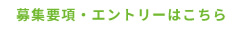 募集要項・エントリーはこちら